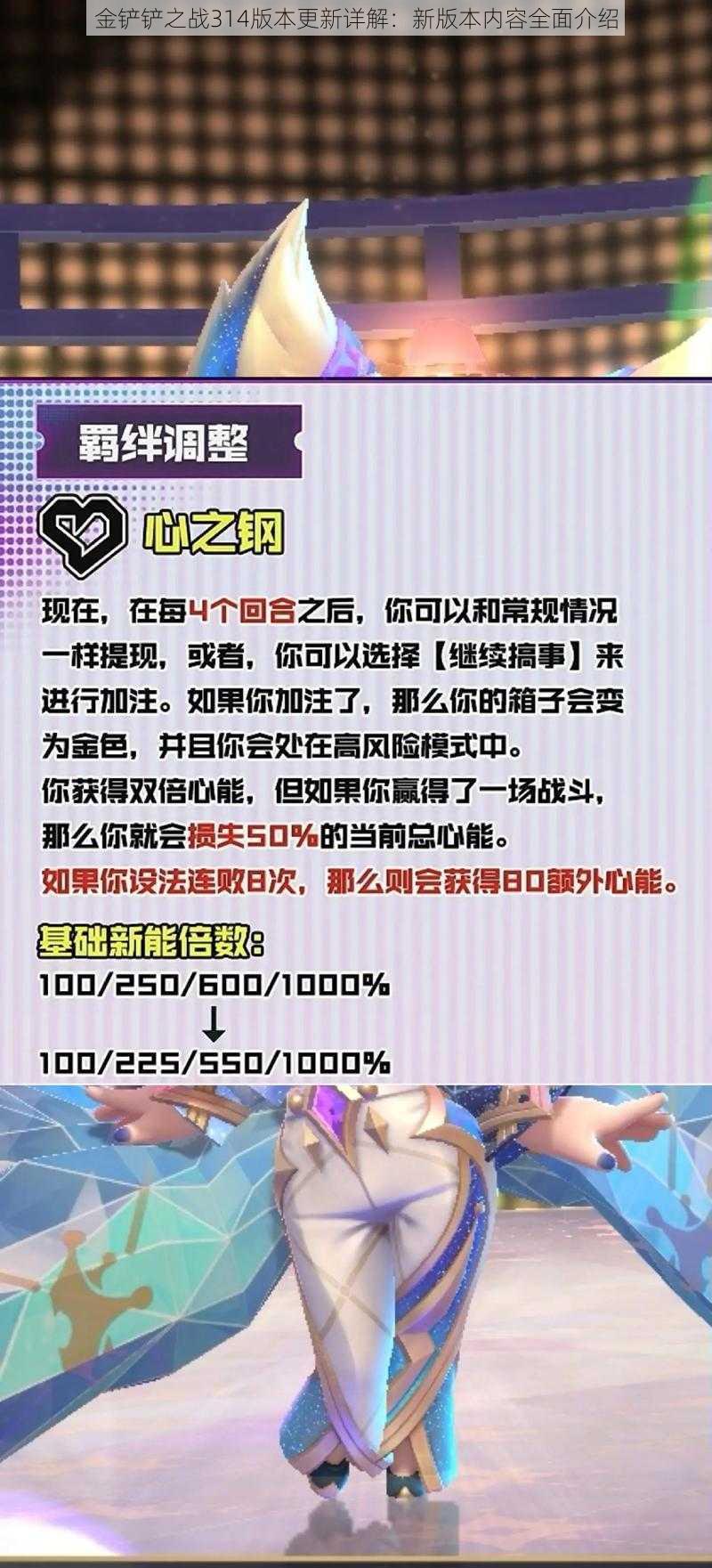 金铲铲之战314版本更新详解：新版本内容全面介绍

羁绊调整

心之钢

现在，在每4个回合之后，你可以和常规情况一样提现，或者，你可以选择【继续搞事】来进行加注。如果你加注了，那么你的箱子会变为金色，并且你会处在高风险模式中。
你获得双倍心能，但如果你赢得了一场战斗，那么你就会损失50%的当前总心能。
如果你设法连败8次，那么则会获得80额外心能。

基础新能倍数：
100/250/600/1000%
↓
100/225/550/1000%